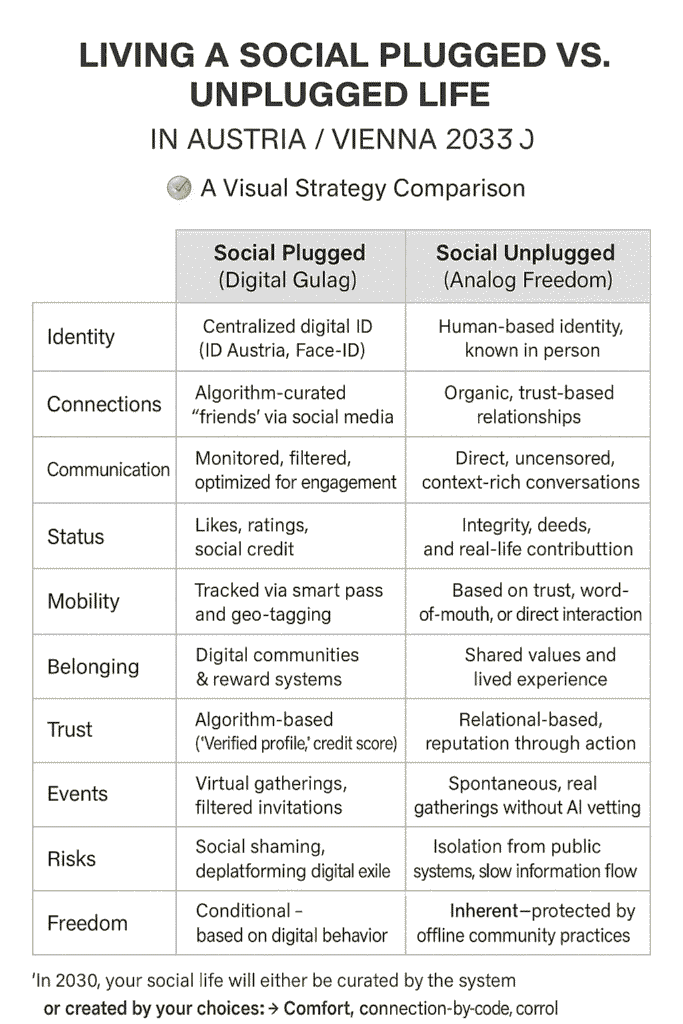 LIVING A SOCIAL PLUGGED VS. UNPLUGGED LIFE

IN AUSTRIA / VIENNA 2033 J

A Visual Strategy Comparison

| | Social Plugged (Digital Gulag) | Social Unplugged (Analog Freedom) |
|---|---|---|
| Identity | Centralized digital ID (ID Austria, Face-ID) | Human-based identity, known in person |
| Connections | Algorithm-curated "friends' via social media | Organic, trust-based relationships |
| Communication | Monitored, filtered, optimized for engagement | Direct, uncensored, context-rich conversations |
| Status | Likes, ratings, social credit | Integrity, deeds, and real-life contributtion |
| Mobility | Tracked via smart pass and geo-tagging | Based on trust, word-of-mouth, or direct interaction |
| Belonging | Digital communities & reward systems | Shared values and lived experience |
| Trust | Algorithm-based ('Verified profile,' credit score) | Relational-based, reputation through action |
| Events | Virtual gatherings, filtered invitations | Spontaneous, real gatherings without AI vetting |
| Risks | Social shaming, deplatforming digital exile | Isolation from public systems, slow information flow |
| Freedom | Conditional – based on digital behavior | Inherent—protected by offline community practices |

'In 2030, your social life will either be curated by the system or created by your choices: → Comfort, connection-by-code, corrol